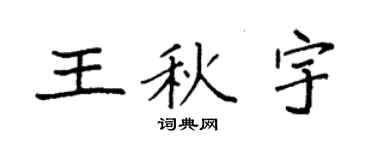 王秋宇
词典网